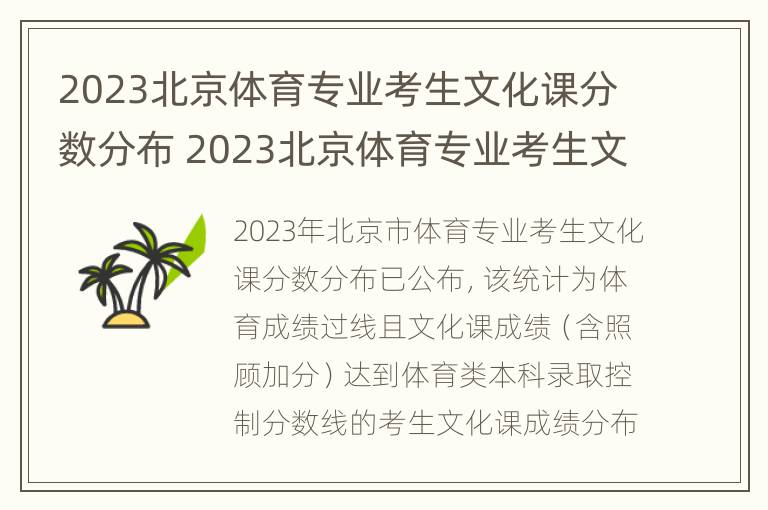 2023北京体育专业考生文化课分数分布 2023北京体育专业考生文

2023年北京市体育专业考生文化课分数分布已公布，该统计为体育成绩过线且文化课成绩（含照顾加分）达到体育类本科录取控制分数线的考生文化课成绩分布